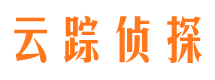 云踪侦探